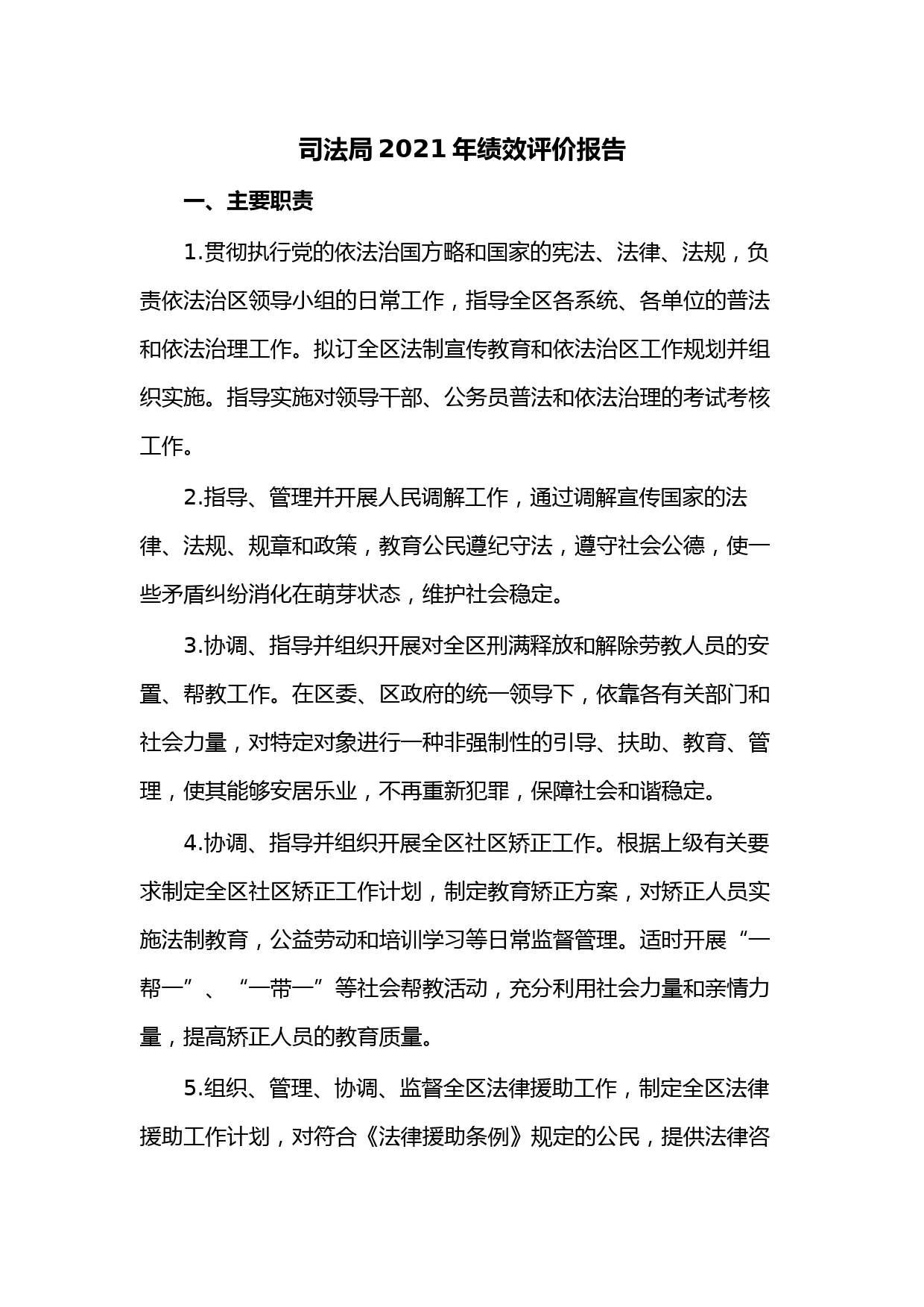 司法局2021年绩效评价报告

一、主要职责

1.贯彻执行党的依法治国方略和国家的宪法、法律、法规，负责依法治区领导小组的日常工作，指导全区各系统、各单位的普法和依法治理工作。拟订全区法制宣传教育和依法治区工作规划并组织实施。指导实施对领导干部、公务员普法和依法治理的考试考核工作。

2.指导、管理并开展人民调解工作，通过调解宣传国家的法律、法规、规章和政策，教育公民遵纪守法，遵守社会公德，使一些矛盾纠纷消化在萌芽状态，维护社会稳定。

3.协调、指导并组织开展对全区刑满释放和解除劳教人员的安置、帮教工作。在区委、区政府的统一领导下，依靠各有关部门和社会力量，对特定对象进行一种非强制性的引导、扶助、教育、管理，使其能够安居乐业，不再重新犯罪，保障社会和谐稳定。

4.协调、指导并组织开展全区社区矫正工作。根据上级有关要求制定全区社区矫正工作计划，制定教育矫正方案，对矫正人员实施法制教育，公益劳动和培训学习等日常监督管理。适时开展“一帮一”、“一带一”等社会帮教活动，充分利用社会力量和亲情力量，提高矫正人员的教育质量。

5.组织、管理、协调、监督全区法律援助工作，制定全区法律援助工作计划，对符合《法律援助条例》规定的公民，提供法律咨